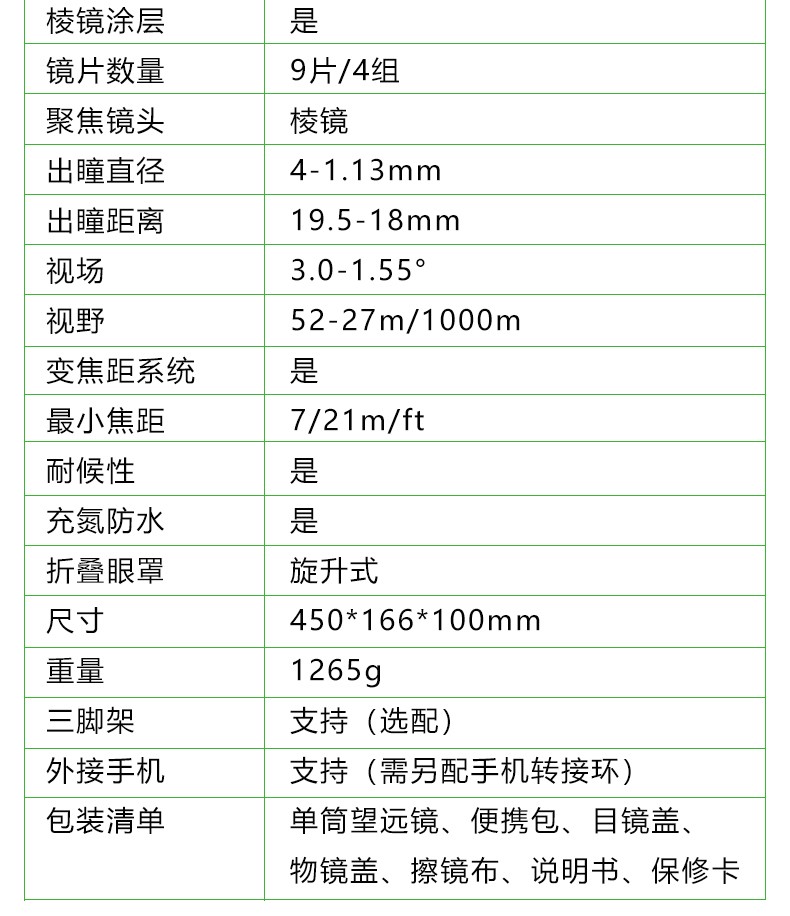 | 棱镜涂层 | 是 |
|---|---|
| 镜片数量 | 9片/4组 |
| 聚焦镜头 | 棱镜 |
| 出瞳直径 | 4-1.13mm |
| 出瞳距离 | 19.5-18mm |
| 视场 | 3.0-1.55° |
| 视野 | 52-27m/1000m |
| 变焦距系统 | 是 |
| 最小焦距 | 7/21m/ft |
| 耐候性 | 是 |
| 充氮防水 | 是 |
| 折叠眼罩 | 旋升式 |
| 尺寸 | 450*166*100mm |
| 重量 | 1265g |
| 三脚架 | 支持（选配） |
| 外接手机 | 支持（需另配手机转接环） |
| 包装清单 | 单筒望远镜、便携包、目镜盖、物镜盖、擦镜布、说明书、保修卡 |